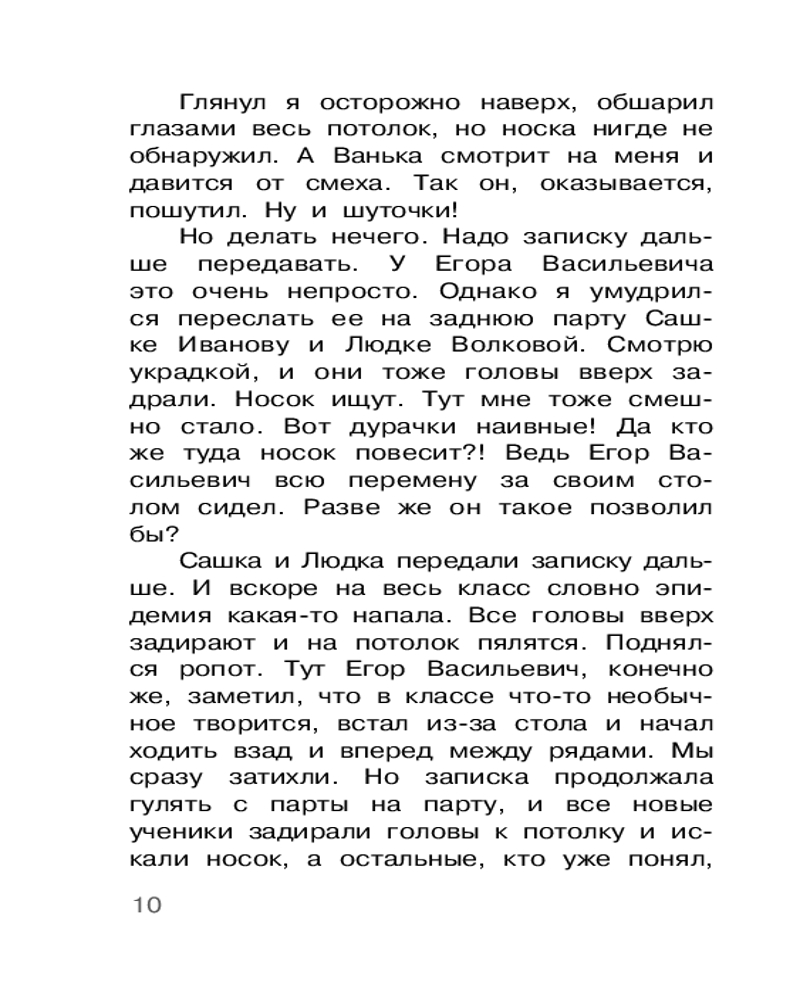 Глянул я осторожно наверх, обшарил глазами весь потолок, но носка нигде не обнаружил. А Ванька смотрит на меня и давится от смеха. Так он, оказывается, пошутил. Ну и шуточки!

Но делать нечего. Надо записку дальше передавать. У Егора Васильевича это очень непросто. Однако я умудрился переслать ее на заднюю парту Сашке Иванову и Людке Волковой. Смотрю украдкой, и они тоже головы вверх задрали. Носок ищут. Тут мне тоже смешно стало. Вот дурачки наивные! Да кто же туда носок повесит?! Ведь Егор Васильевич всю перемену за своим столом сидел. Разве же он такое позволил бы?

Сашка и Людка передали записку дальше. И вскоре на весь класс словно эпидемия какая-то напала. Все головы вверх задирают и на потолок пялятся. Поднялся ропот. Тут Егор Васильевич, конечно же, заметил, что в классе что-то необычное творится, встал из-за стола и начал ходить взад и вперед между рядами. Мы сразу затихли. Но записка продолжала гулять с парты на парту, и все новые ученики задирали головы к потолку и искали носок, а остальные, кто уже понял,

10